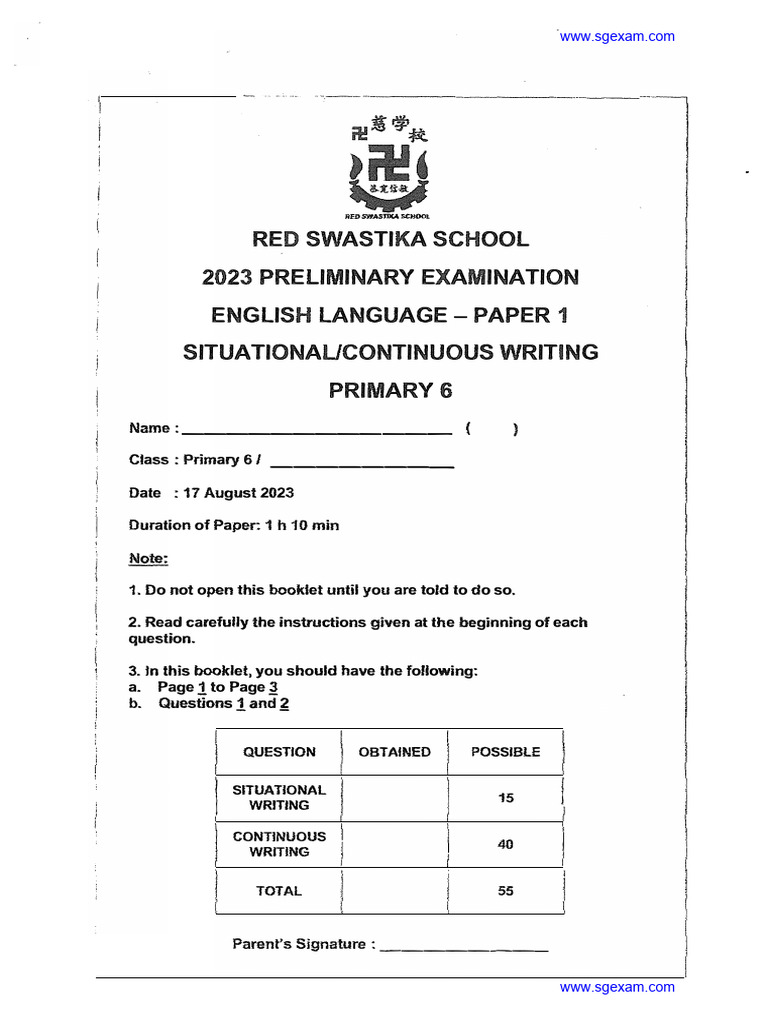 www.sgexam.com

卍慈学校

RED SWASTIKA SCHOOL

RED SWASTIKA SCHOOL

2023 PRELIMINARY EXAMINATION

ENGLISH LANGUAGE – PAPER 1

SITUATIONAL/CONTINUOUS WRITING

PRIMARY 6

Name : ______________________________ (     )

Class : Primary 6 / ____________________

Date : 17 August 2023

Duration of Paper: 1 h 10 min

Note:

1. Do not open this booklet until you are told to do so.

2. Read carefully the instructions given at the beginning of each question.

3. In this booklet, you should have the following:
a. Page 1 to Page 3
b. Questions 1 and 2

| QUESTION | OBTAINED | POSSIBLE |
|---|---|---|
| SITUATIONAL WRITING | | 15 |
| CONTINUOUS WRITING | | 40 |
| TOTAL | | 55 |

Parent's Signature : ____________________

www.sgexam.com